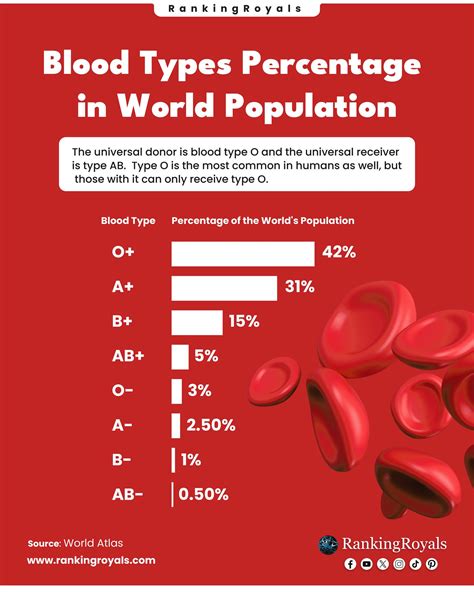 RankingRoyals

Blood Types Percentage in World Population

The universal donor is blood type O and the universal receiver is type AB. Type O is the most common in humans as well, but those with it can only receive type O.

| Blood Type | Percentage of the World's Population |
|---|---|
| O+ | 42% |
| A+ | 31% |
| B+ | 15% |
| AB+ | 5% |
| O- | 3% |
| A- | 2.50% |
| B- | 1% |
| AB- | 0.50% |

Source: World Atlas
www.rankingroyals.com

RankingRoyals